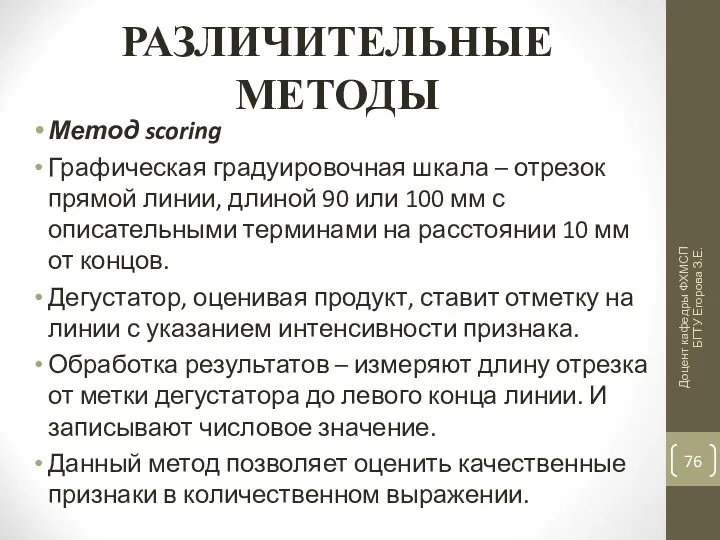 РАЗЛИЧИТЕЛЬНЫЕ МЕТОДЫ

• Метод scoring

• Графическая градуировочная шкала – отрезок прямой линии, длиной 90 или 100 мм с описательными терминами на расстоянии 10 мм от концов.

• Дегустатор, оценивая продукт, ставит отметку на линии с указанием интенсивности признака.

• Обработка результатов – измеряют длину отрезка от метки дегустатора до левого конца линии. И записывают числовое значение.

• Данный метод позволяет оценить качественные признаки в количественном выражении.

Доцент кафедры ФХМСП БГТУ Егорова З.Е.

76